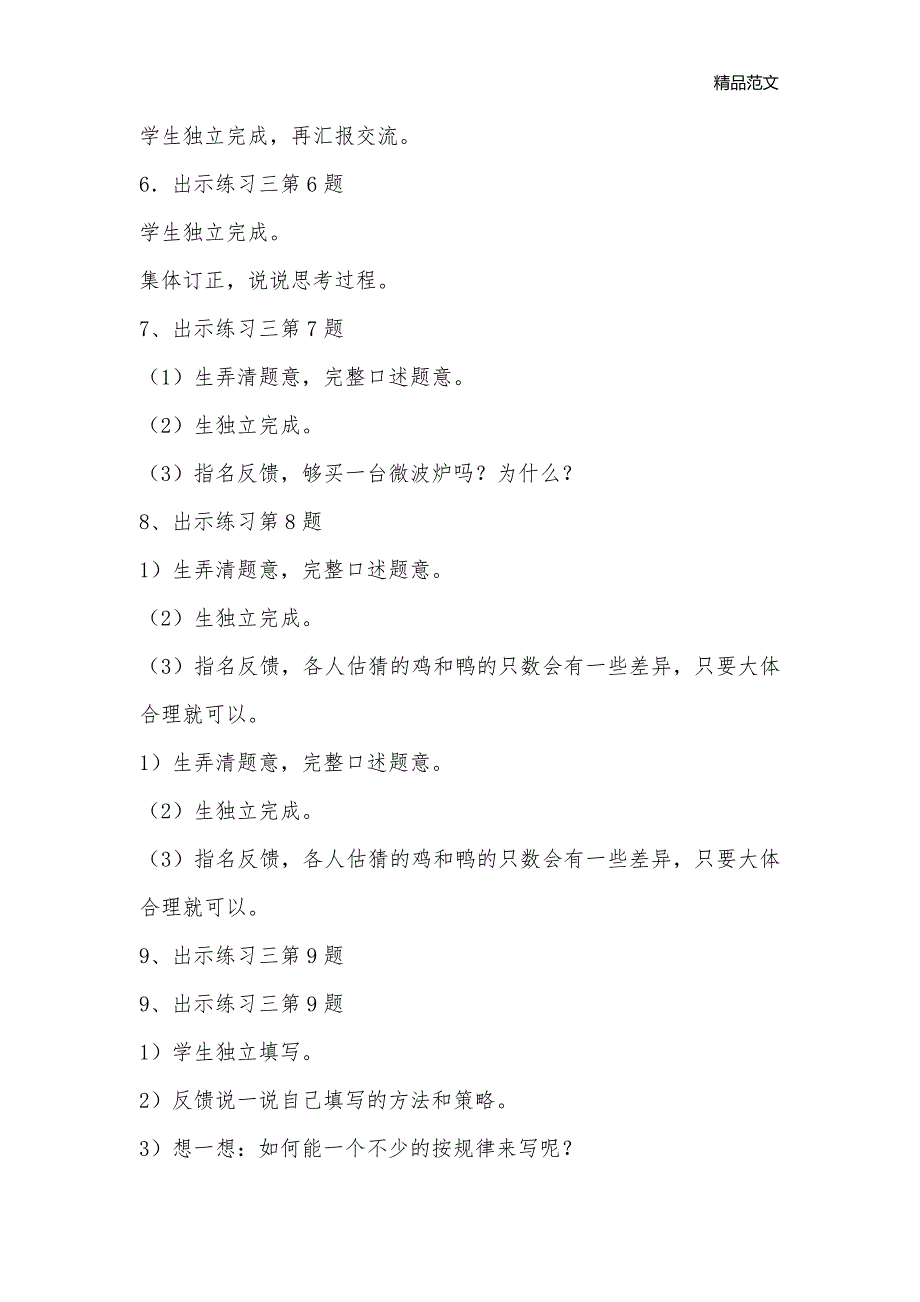 精品范文

学生独立完成，再汇报交流。

6．出示练习三第 6 题

学生独立完成。

集体订正，说说思考过程。

7、出示练习三第 7 题

（1）生弄清题意，完整口述题意。

（2）生独立完成。

（3）指名反馈，够买一台微波炉吗？为什么？

8、出示练习第 8 题

1）生弄清题意，完整口述题意。

（2）生独立完成。

（3）指名反馈，各人估猜的鸡和鸭的只数会有一些差异，只要大体合理就可以。

1）生弄清题意，完整口述题意。

（2）生独立完成。

（3）指名反馈，各人估猜的鸡和鸭的只数会有一些差异，只要大体合理就可以。

9、出示练习三第 9 题

9、出示练习三第 9 题

1）学生独立填写。

2）反馈说一说自己填写的方法和策略。

3）想一想：如何能一个不少的按规律来写呢？